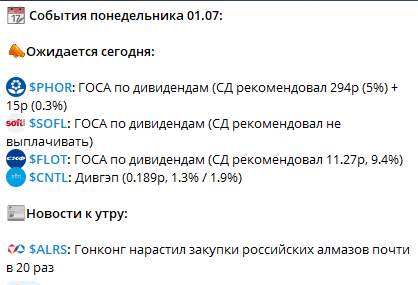 События понедельника 01.07:

Ожидается сегодня:

$PHOR: ГОСА по дивидендам (СД рекомендовал 294р (5%) + 15р (0.3%)
$SOFL: ГОСА по дивидендам (СД рекомендовал не выплачивать)
$FLOT: ГОСА по дивидендам (СД рекомендовал 11.27р, 9.4%)
$CNTL: Дивгэп (0.189р, 1.3% / 1.9%)

Новости к утру:

$ALRS: Гонконг нарастил закупки российских алмазов почти в 20 раз